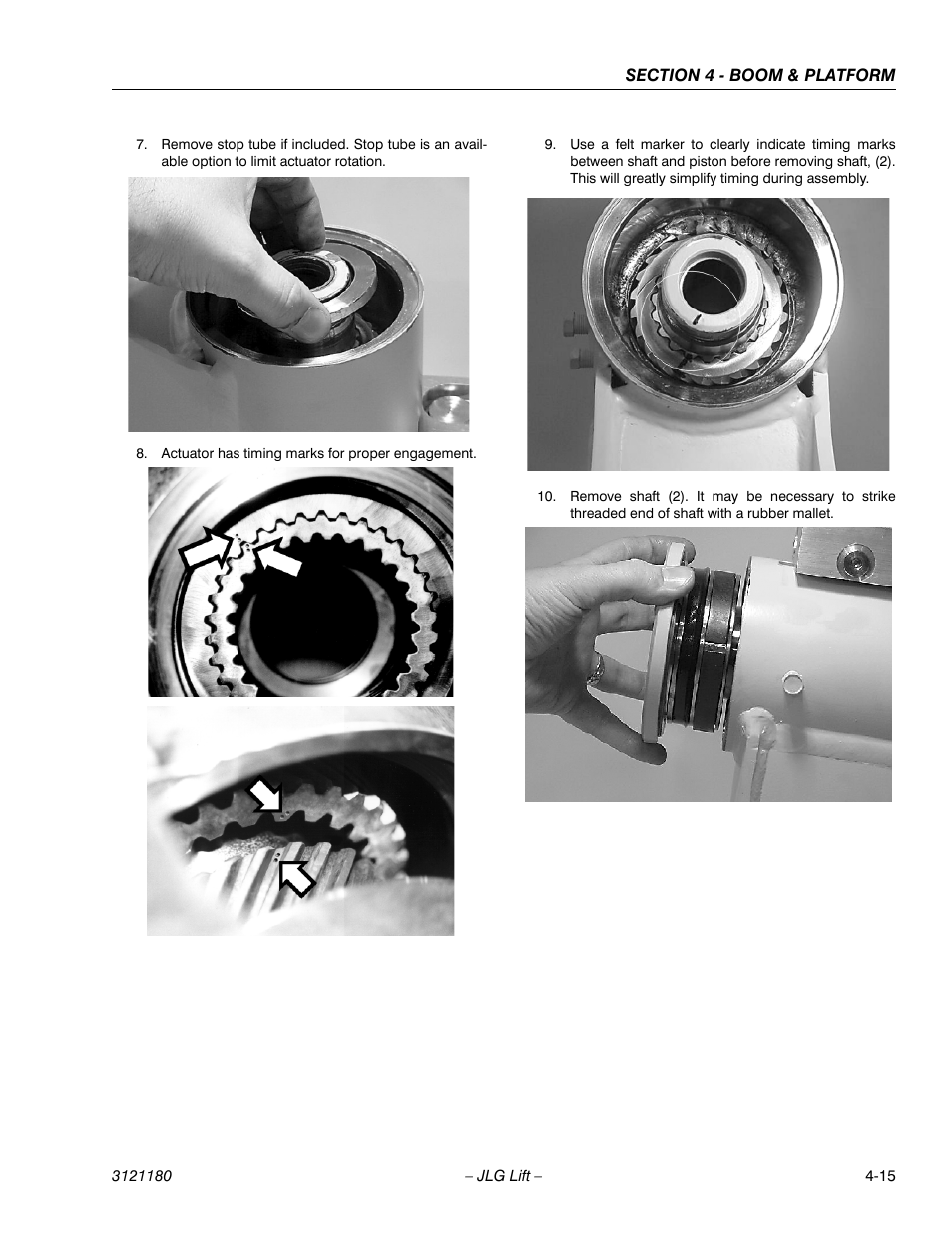 SECTION 4 - BOOM & PLATFORM

7. Remove stop tube if included. Stop tube is an available option to limit actuator rotation.

8. Actuator has timing marks for proper engagement.

9. Use a felt marker to clearly indicate timing marks between shaft and piston before removing shaft, (2). This will greatly simplify timing during assembly.

10. Remove shaft (2). It may be necessary to strike threaded end of shaft with a rubber mallet.

3121180 – JLG Lift – 4-15